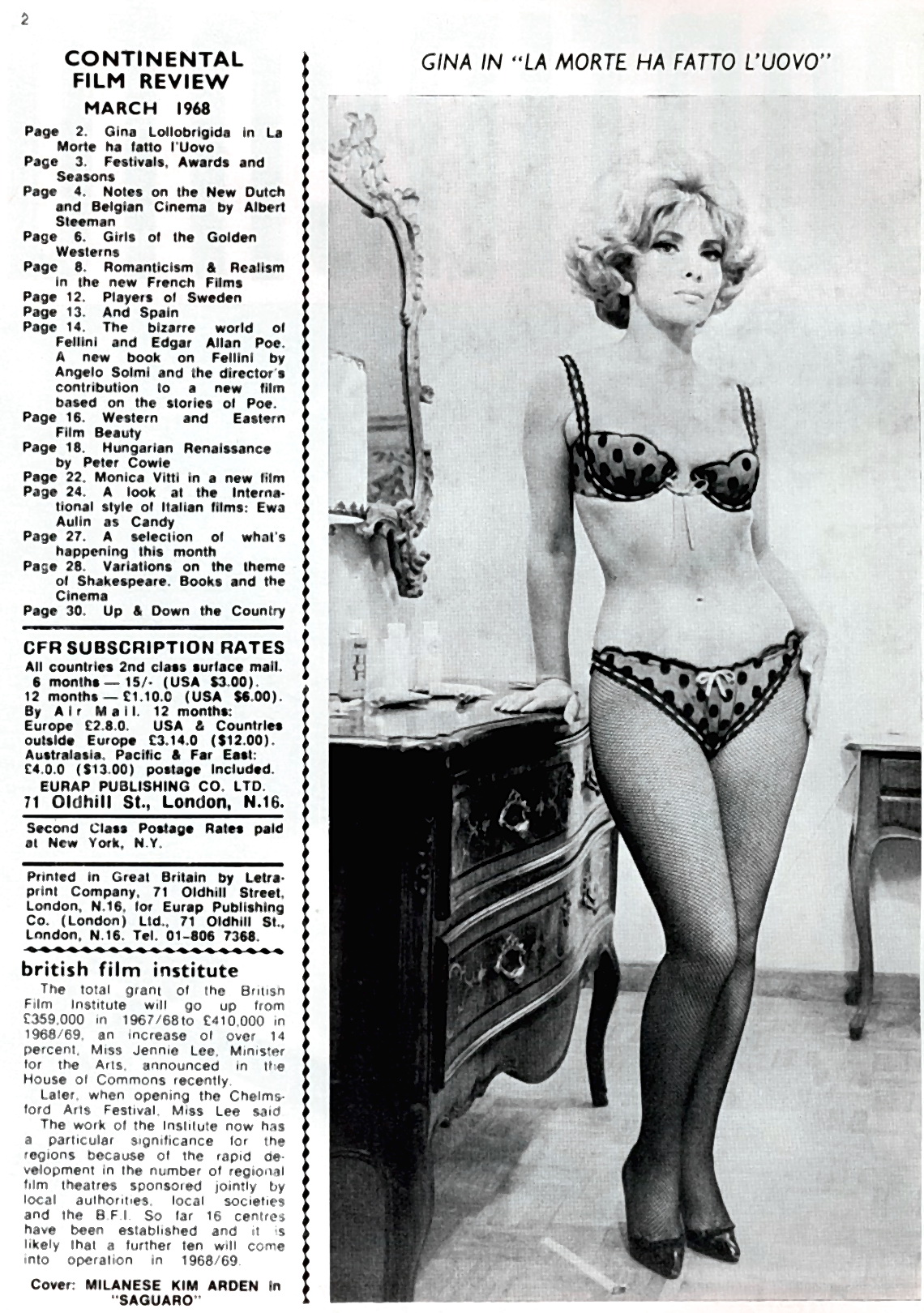 2

CONTINENTAL FILM REVIEW

MARCH 1968

Page 2. Gina Lollobrigida in La Morte ha fatto l'Uovo
Page 3. Festivals, Awards and Seasons
Page 4. Notes on the New Dutch and Belgian Cinema by Albert Steeman
Page 6. Girls of the Golden Westerns
Page 8. Romanticism & Realism in the new French Films
Page 12. Players of Sweden
Page 13. And Spain
Page 14. The bizarre world of Fellini and Edgar Allan Poe. A new book on Fellini by Angelo Solmi and the director's contribution to a new film based on the stories of Poe.
Page 16. Western and Eastern Film Beauty
Page 18. Hungarian Renaissance by Peter Cowie
Page 22. Monica Vitti in a new film
Page 24. A look at the International style of Italian films: Ewa Aulin as Candy
Page 27. A selection of what's happening this month
Page 28. Variations on the theme of Shakespeare. Books and the Cinema
Page 30. Up & Down the Country

CFR SUBSCRIPTION RATES

All countries 2nd class surface mail. 6 months — 15/- (USA $3.00). 12 months — £1.10.0 (USA $6.00). By Air Mail. 12 months: Europe £2.8.0. USA & Countries outside Europe £3.14.0 ($12.00). Australasia, Pacific & Far East: £4.0.0 ($13.00) postage included.

EURAP PUBLISHING CO. LTD.
71 Oldhill St., London, N.16.

Second Class Postage Rates paid at New York, N.Y.

Printed in Great Britain by Letraprint Company, 71 Oldhill Street, London, N.16, for Eurap Publishing Co. (London) Ltd., 71 Oldhill St., London, N.16. Tel. 01-806 7368.

british film institute

The total grant of the British Film Institute will go up from £359,000 in 1967/68 to £410,000 in 1968/69, an increase of over 14 percent, Miss Jennie Lee, Minister for the Arts, announced in the House of Commons recently.

Later, when opening the Chelmsford Arts Festival, Miss Lee said

The work of the Institute now has a particular significance for the regions because of the rapid development in the number of regional film theatres sponsored jointly by local authorities, local societies and the B.F.I. So far 16 centres have been established and it is likely that a further ten will come into operation in 1968/69.

Cover: MILANESE KIM ARDEN in "SAGUARO"

GINA IN "LA MORTE HA FATTO L'UOVO"